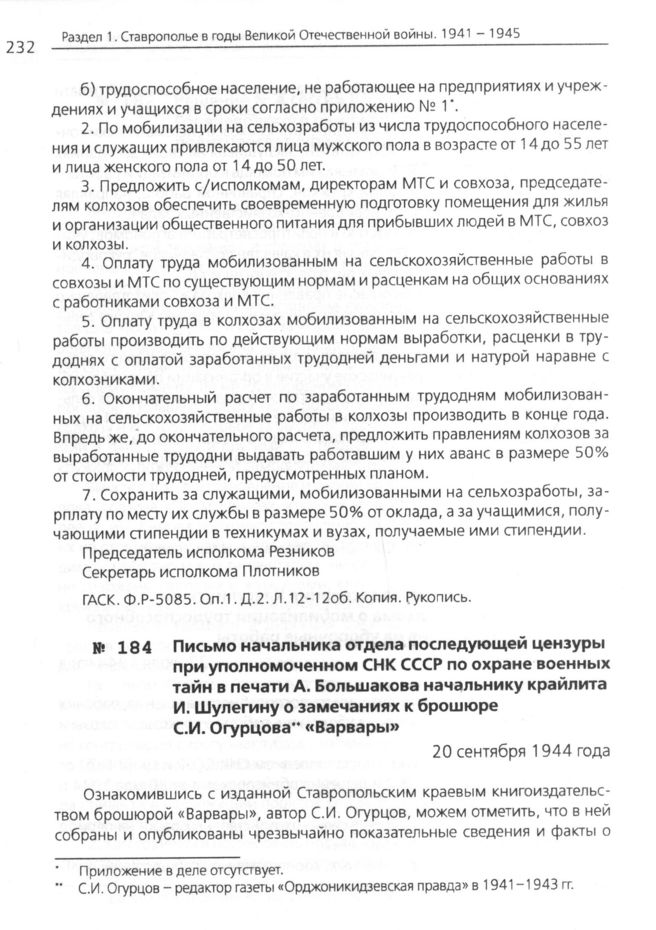 232 Раздел 1. Ставрополье в годы Великой Отечественной войны. 1941 – 1945

б) трудоспособное население, не работающее на предприятиях и учреждениях и учащихся в сроки согласно приложению № 1*.

2. По мобилизации на сельхозработы из числа трудоспособного населения и служащих привлекаются лица мужского пола в возрасте от 14 до 55 лет и лица женского пола от 14 до 50 лет.

3. Предложить с/исполкомам, директорам МТС и совхоза, председателям колхозов обеспечить своевременную подготовку помещения для жилья и организации общественного питания для прибывших людей в МТС, совхоз и колхозы.

4. Оплату труда мобилизованным на сельскохозяйственные работы в совхозы и МТС по существующим нормам и расценкам на общих основаниях с работниками совхоза и МТС.

5. Оплату труда в колхозах мобилизованным на сельскохозяйственные работы производить по действующим нормам выработки, расценки в трудоднях с оплатой заработанных трудодней деньгами и натурой наравне с колхозниками.

6. Окончательный расчет по заработанным трудодням мобилизованных на сельскохозяйственные работы в колхозы производить в конце года. Впредь же, до окончательного расчета, предложить правлениям колхозов за выработанные трудодни выдавать работавшим у них аванс в размере 50% от стоимости трудодней, предусмотренных планом.

7. Сохранить за служащими, мобилизованными на сельхозработы, зарплату по месту их службы в размере 50% от оклада, а за учащимися, получающими стипендии в техникумах и вузах, получаемые ими стипендии.

Председатель исполкома Резников
Секретарь исполкома Плотников

ГАСК. Ф.Р-5085. Оп.1. Д.2. Л.12-12об. Копия. Рукопись.

№ 184 Письмо начальника отдела последующей цензуры при уполномоченном СНК СССР по охране военных тайн в печати А. Большакова начальнику крайлита И. Шулегину о замечаниях к брошюре С.И. Огурцова** «Варвары»

20 сентября 1944 года

Ознакомившись с изданной Ставропольским краевым книгоиздательством брошюрой «Варвары», автор С.И. Огурцов, можем отметить, что в ней собраны и опубликованы чрезвычайно показательные сведения и факты о

* Приложение в деле отсутствует.
** С.И. Огурцов – редактор газеты «Орджоникидзевская правда» в 1941–1943 гг.